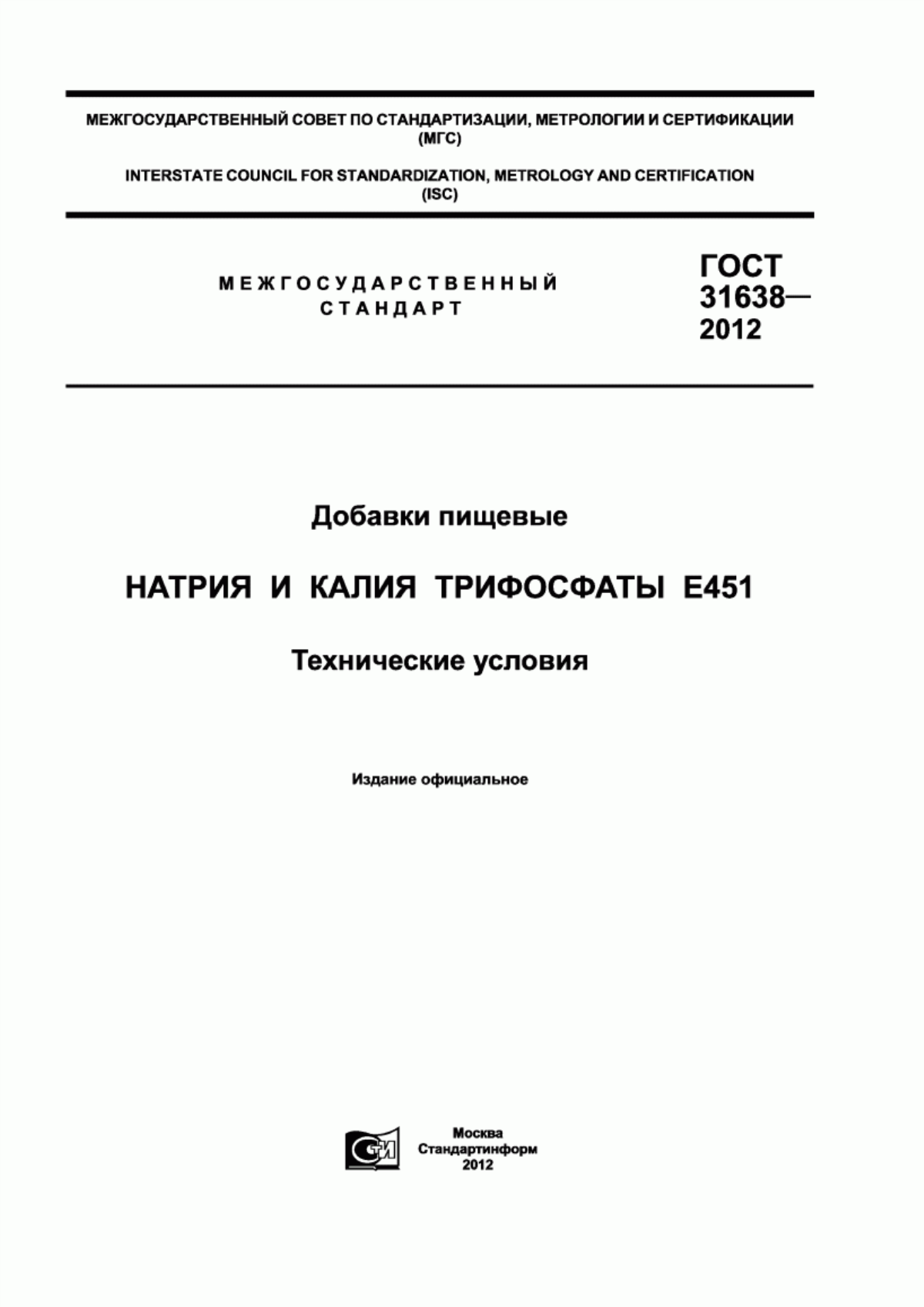 МЕЖГОСУДАРСТВЕННЫЙ СОВЕТ ПО СТАНДАРТИЗАЦИИ, МЕТРОЛОГИИ И СЕРТИФИКАЦИИ (МГС)

INTERSTATE COUNCIL FOR STANDARDIZATION, METROLOGY AND CERTIFICATION (ISC)

МЕЖГОСУДАРСТВЕННЫЙ СТАНДАРТ

ГОСТ 31638— 2012

Добавки пищевые

НАТРИЯ И КАЛИЯ ТРИФОСФАТЫ Е451

Технические условия

Издание официальное

СТИ

Москва
Стандартинформ
2012